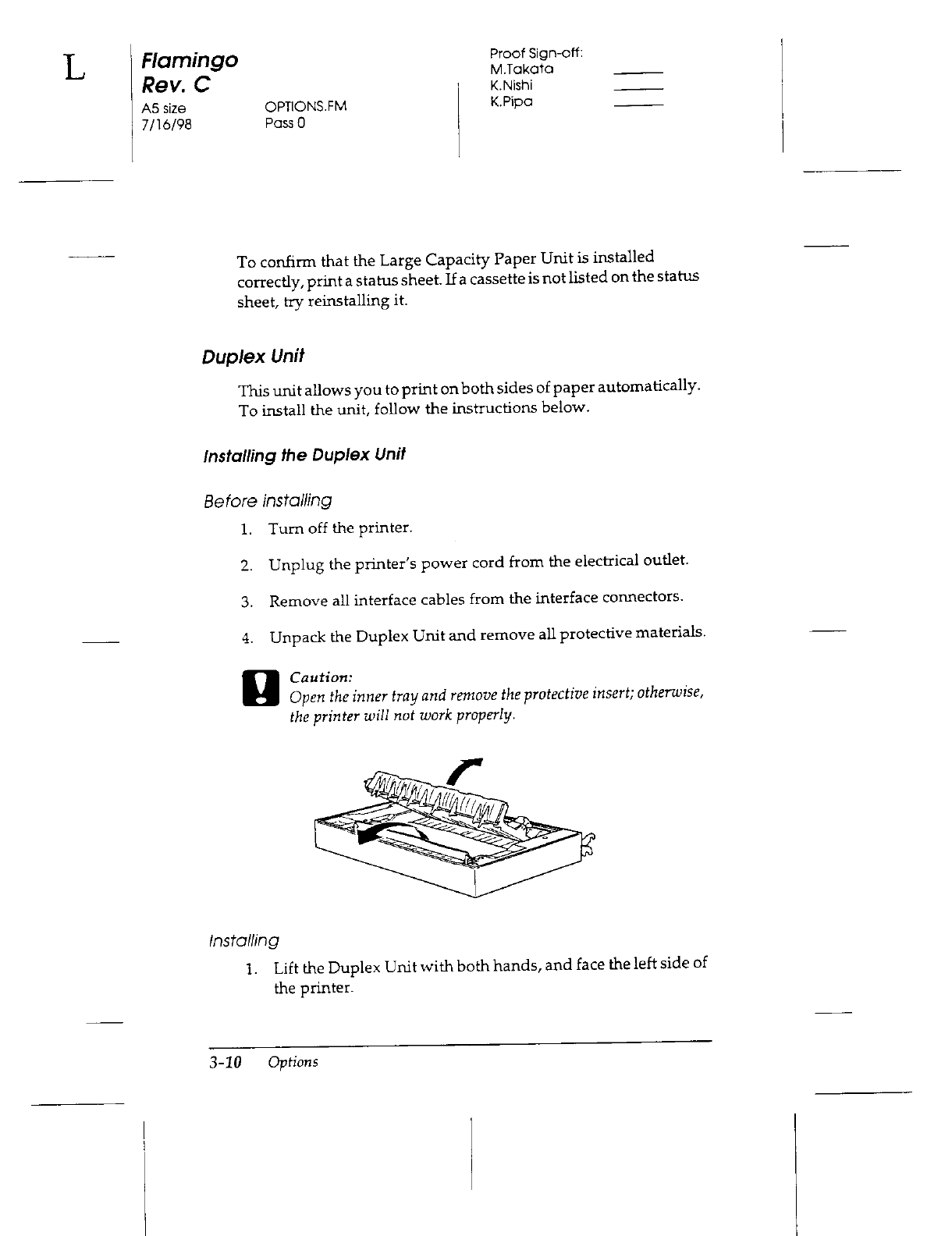 L

Flamingo
Rev. C
A5 size
7/16/98

OPTIONS.FM
Pass 0

Proof Sign-off:
M.Takata
K.Nishi
K.Pipa

To confirm that the Large Capacity Paper Unit is installed correctly, print a status sheet. If a cassette is not listed on the status sheet, try reinstalling it.

Duplex Unit

This unit allows you to print on both sides of paper automatically. To install the unit, follow the instructions below.

Installing the Duplex Unit

Before installing

1. Turn off the printer.

2. Unplug the printer's power cord from the electrical outlet.

3. Remove all interface cables from the interface connectors.

4. Unpack the Duplex Unit and remove all protective materials.

Caution:
Open the inner tray and remove the protective insert; otherwise, the printer will not work properly.

Installing

1. Lift the Duplex Unit with both hands, and face the left side of the printer.

3-10 Options